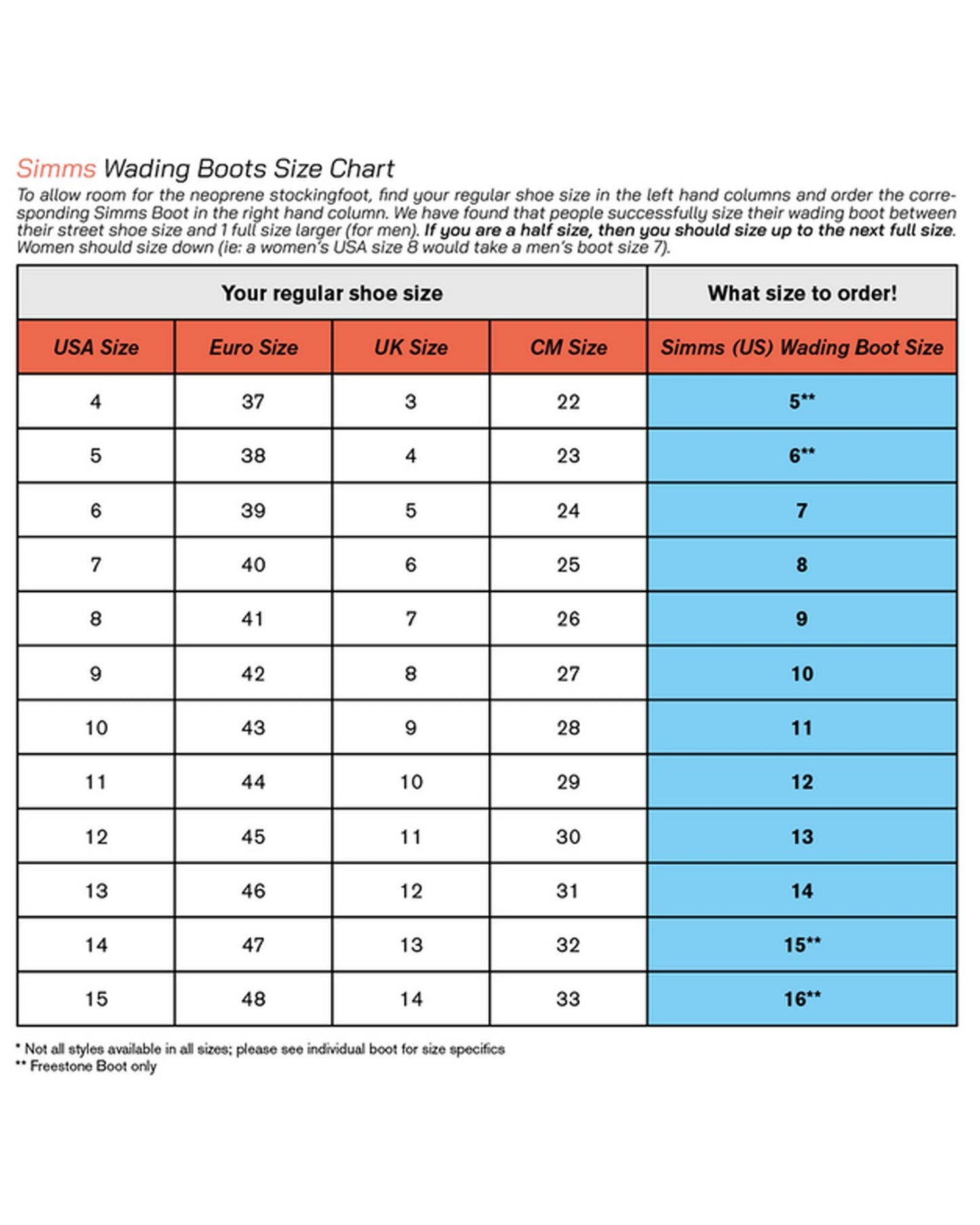 Simms Wading Boots Size Chart

To allow room for the neoprene stockingfoot, find your regular shoe size in the left hand columns and order the corresponding Simms Boot in the right hand column. We have found that people successfully size their wading boot between their street shoe size and 1 full size larger (for men). If you are a half size, then you should size up to the next full size. Women should size down (ie: a women's USA size 8 would take a men's boot size 7).

| Your regular shoe size | | | | What size to order! |
|---|---|---|---|---|
| USA Size | Euro Size | UK Size | CM Size | Simms (US) Wading Boot Size |
| 4 | 37 | 3 | 22 | 5** |
| 5 | 38 | 4 | 23 | 6** |
| 6 | 39 | 5 | 24 | 7 |
| 7 | 40 | 6 | 25 | 8 |
| 8 | 41 | 7 | 26 | 9 |
| 9 | 42 | 8 | 27 | 10 |
| 10 | 43 | 9 | 28 | 11 |
| 11 | 44 | 10 | 29 | 12 |
| 12 | 45 | 11 | 30 | 13 |
| 13 | 46 | 12 | 31 | 14 |
| 14 | 47 | 13 | 32 | 15** |
| 15 | 48 | 14 | 33 | 16** |

* Not all styles available in all sizes; please see individual boot for size specifics
** Freestone Boot only